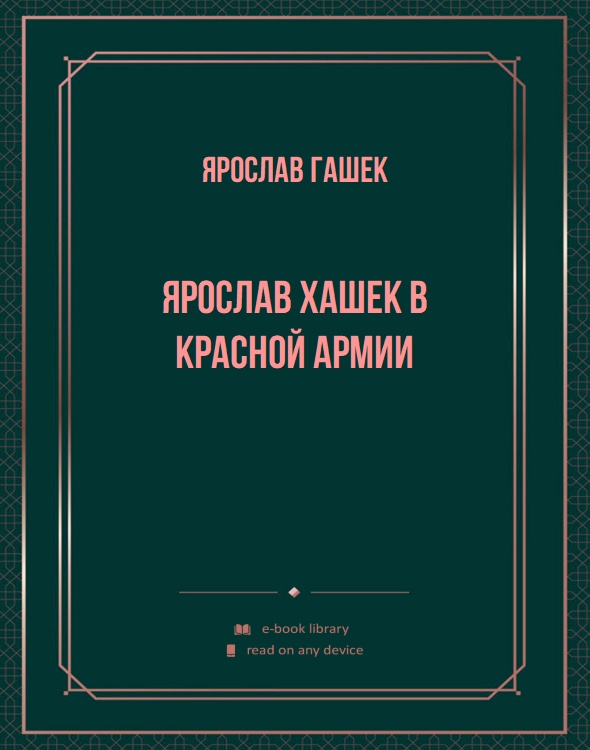 ЯРОСЛАВ ГАШЕК

ЯРОСЛАВ ХАШЕК В КРАСНОЙ АРМИИ

e-book library
read on any device